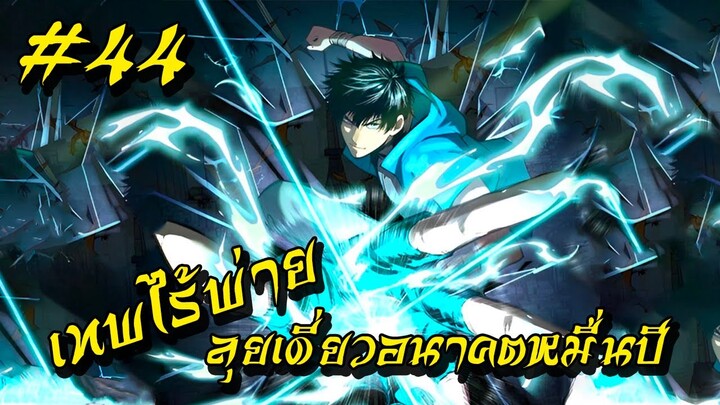 #44

เทพไร้พ่าย

ลุยเดี่ยวอนาคตหมื่นปี